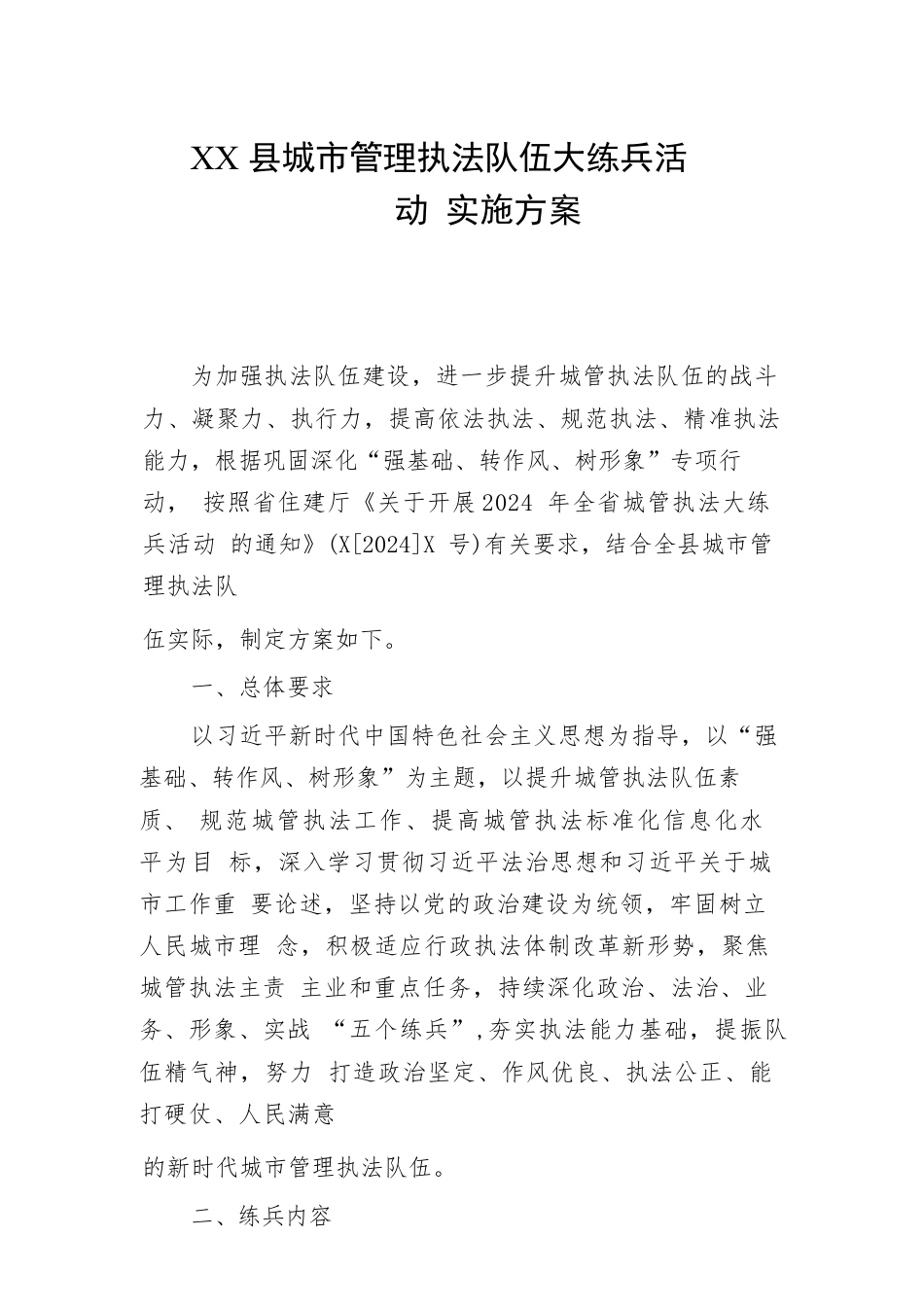 XX 县城市管理执法队伍大练兵活动 实施方案

为加强执法队伍建设，进一步提升城管执法队伍的战斗力、凝聚力、执行力，提高依法执法、规范执法、精准执法能力，根据巩固深化“强基础、转作风、树形象”专项行动， 按照省住建厅《关于开展2024 年全省城管执法大练兵活动 的通知》(X[2024]X 号)有关要求，结合全县城市管理执法队

伍实际，制定方案如下。

一、总体要求

以习近平新时代中国特色社会主义思想为指导，以“强基础、转作风、树形象”为主题，以提升城管执法队伍素质、 规范城管执法工作、提高城管执法标准化信息化水平为目 标，深入学习贯彻习近平法治思想和习近平关于城市工作重 要论述，坚持以党的政治建设为统领，牢固树立人民城市理 念，积极适应行政执法体制改革新形势，聚焦城管执法主责 主业和重点任务，持续深化政治、法治、业务、形象、实战 “五个练兵”,夯实执法能力基础，提振队伍精气神，努力 打造政治坚定、作风优良、执法公正、能打硬仗、人民满意

的新时代城市管理执法队伍。

二、练兵内容